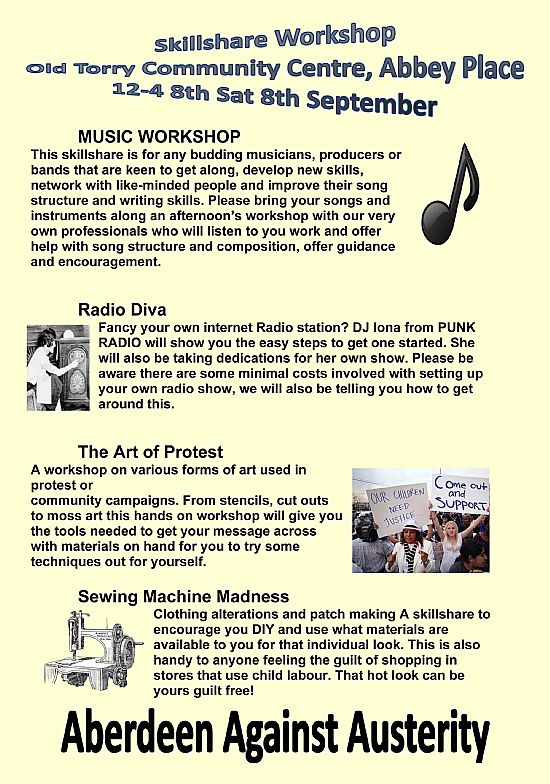 Skillshare Workshop
Old Torry Community Centre, Abbey Place
12-4 8th Sat 8th September

MUSIC WORKSHOP
This skillshare is for any budding musicians, producers or bands that are keen to get along, develop new skills, network with like-minded people and improve their song structure and writing skills. Please bring your songs and instruments along an afternoon's workshop with our very own professionals who will listen to you work and offer help with song structure and composition, offer guidance and encouragement.

Radio Diva
Fancy your own internet Radio station? DJ Iona from PUNK RADIO will show you the easy steps to get one started. She will also be taking dedications for her own show. Please be aware there are some minimal costs involved with setting up your own radio show, we will also be telling you how to get around this.

The Art of Protest
A workshop on various forms of art used in protest or
community campaigns. From stencils, cut outs to moss art this hands on workshop will give you the tools needed to get your message across with materials on hand for you to try some techniques out for yourself.

OUR CHILDREN NEED JUSTICE

Come out and SUPPORT

Sewing Machine Madness
Clothing alterations and patch making A skillshare to encourage you DIY and use what materials are available to you for that individual look. This is also handy to anyone feeling the guilt of shopping in stores that use child labour. That hot look can be yours guilt free!

Aberdeen Against Austerity